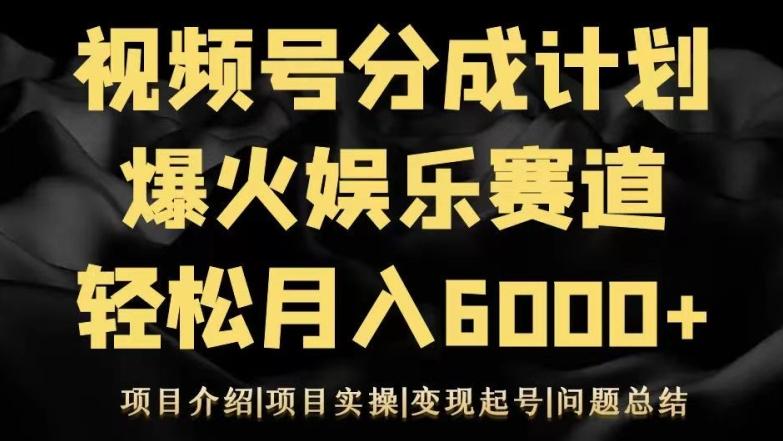 视频号分成计划
爆火娱乐赛道
轻松月入6000+

项目介绍|项目实操|变现起号|问题总结